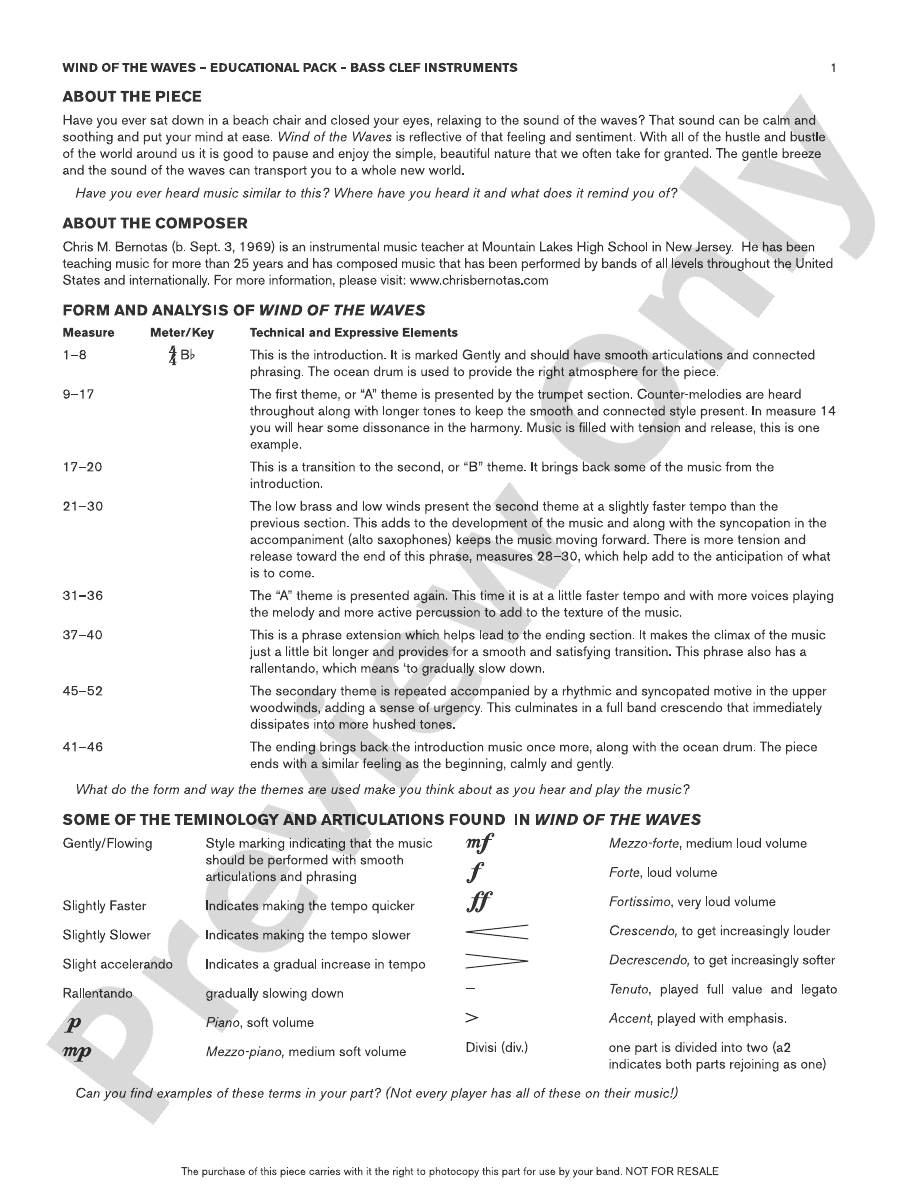 WIND OF THE WAVES – EDUCATIONAL PACK - BASS CLEF INSTRUMENTS 1

ABOUT THE PIECE

Have you ever sat down in a beach chair and closed your eyes, relaxing to the sound of the waves? That sound can be calm and soothing and put your mind at ease. Wind of the Waves is reflective of that feeling and sentiment. With all of the hustle and bustle of the world around us it is good to pause and enjoy the simple, beautiful nature that we often take for granted. The gentle breeze and the sound of the waves can transport you to a whole new world.

Have you ever heard music similar to this? Where have you heard it and what does it remind you of?

ABOUT THE COMPOSER

Chris M. Bernotas (b. Sept. 3, 1969) is an instrumental music teacher at Mountain Lakes High School in New Jersey. He has been teaching music for more than 25 years and has composed music that has been performed by bands of all levels throughout the United States and internationally. For more information, please visit: www.chrisbernotas.com

FORM AND ANALYSIS OF WIND OF THE WAVES

| Measure | Meter/Key | Technical and Expressive Elements |
|---|---|---|
| 1–8 | $\frac{4}{4}$ B♭ | This is the introduction. It is marked Gently and should have smooth articulations and connected phrasing. The ocean drum is used to provide the right atmosphere for the piece. |
| 9–17 | | The first theme, or "A" theme is presented by the trumpet section. Counter-melodies are heard throughout along with longer tones to keep the smooth and connected style present. In measure 14 you will hear some dissonance in the harmony. Music is filled with tension and release, this is one example. |
| 17–20 | | This is a transition to the second, or "B" theme. It brings back some of the music from the introduction. |
| 21–30 | | The low brass and low winds present the second theme at a slightly faster tempo than the previous section. This adds to the development of the music and along with the syncopation in the accompaniment (alto saxophones) keeps the music moving forward. There is more tension and release toward the end of this phrase, measures 28–30, which help add to the anticipation of what is to come. |
| 31–36 | | The "A" theme is presented again. This time it is at a little faster tempo and with more voices playing the melody and more active percussion to add to the texture of the music. |
| 37–40 | | This is a phrase extension which helps lead to the ending section. It makes the climax of the music just a little bit longer and provides for a smooth and satisfying transition. This phrase also has a rallentando, which means 'to gradually slow down. |
| 45–52 | | The secondary theme is repeated accompanied by a rhythmic and syncopated motive in the upper woodwinds, adding a sense of urgency. This culminates in a full band crescendo that immediately dissipates into more hushed tones. |
| 41–46 | | The ending brings back the introduction music once more, along with the ocean drum. The piece ends with a similar feeling as the beginning, calmly and gently. |

What do the form and way the themes are used make you think about as you hear and play the music?

SOME OF THE TEMINOLOGY AND ARTICULATIONS FOUND IN WIND OF THE WAVES

Gently/Flowing Style marking indicating that the music should be performed with smooth articulations and phrasing
Slightly Faster Indicates making the tempo quicker
Slightly Slower Indicates making the tempo slower
Slight accelerando Indicates a gradual increase in tempo
Rallentando gradually slowing down
p Piano, soft volume
mp Mezzo-piano, medium soft volume

mf Mezzo-forte, medium loud volume
f Forte, loud volume
ff Fortissimo, very loud volume
Crescendo, to get increasingly louder
Decrescendo, to get increasingly softer
– Tenuto, played full value and legato
> Accent, played with emphasis.
Divisi (div.) one part is divided into two (a2 indicates both parts rejoining as one)

Can you find examples of these terms in your part? (Not every player has all of these on their music!)

The purchase of this piece carries with it the right to photocopy this part for use by your band. NOT FOR RESALE

Preview Only